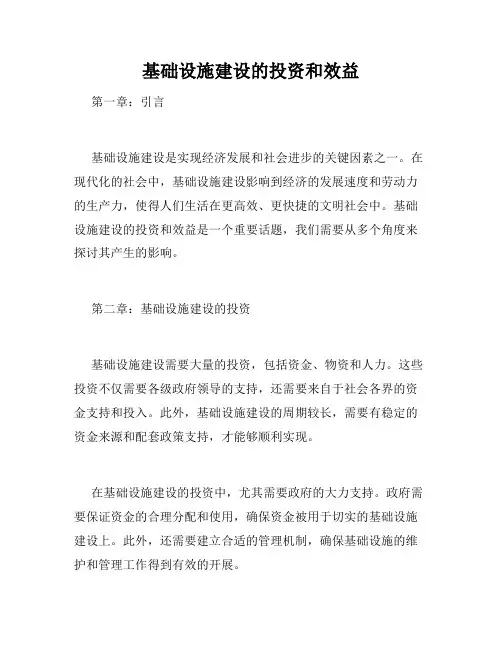 基础设施建设的投资和效益

第一章：引言

基础设施建设是实现经济发展和社会进步的关键因素之一。在现代化的社会中，基础设施建设影响到经济的发展速度和劳动力的生产力，使得人们生活在更高效、更快捷的文明社会中。基础设施建设的投资和效益是一个重要话题，我们需要从多个角度来探讨其产生的影响。

第二章：基础设施建设的投资

基础设施建设需要大量的投资，包括资金、物资和人力。这些投资不仅需要各级政府领导的支持，还需要来自于社会各界的资金支持和投入。此外，基础设施建设的周期较长，需要有稳定的资金来源和配套政策支持，才能够顺利实现。

在基础设施建设的投资中，尤其需要政府的大力支持。政府需要保证资金的合理分配和使用，确保资金被用于切实的基础设施建设上。此外，还需要建立合适的管理机制，确保基础设施的维护和管理工作得到有效的开展。